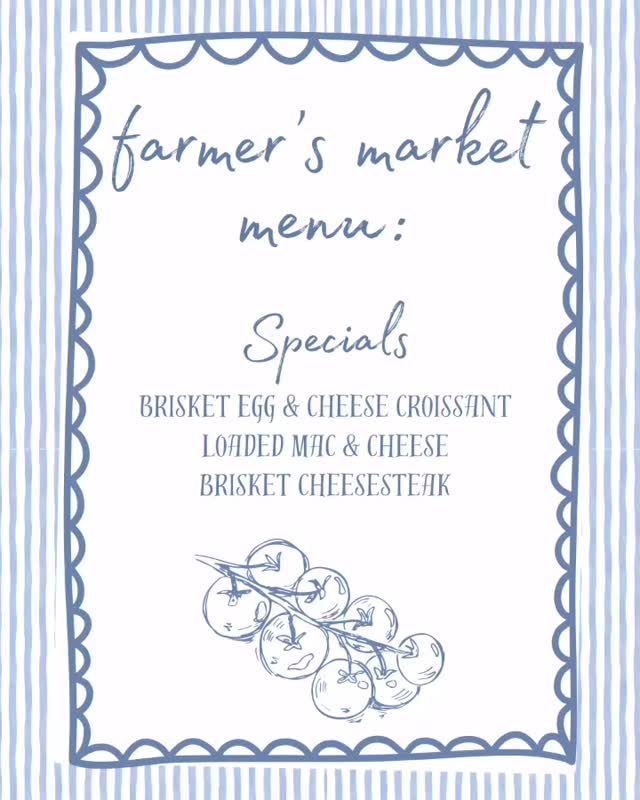 farmer's market menu:

Specials

BRISKET EGG & CHEESE CROISSANT
LOADED MAC & CHEESE
BRISKET CHEESESTEAK